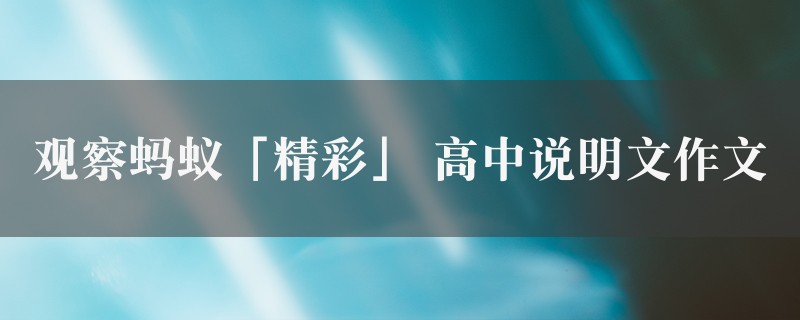 观察蚂蚁「精彩」 高中说明文作文